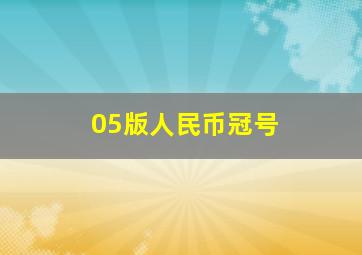 05版人民币冠号